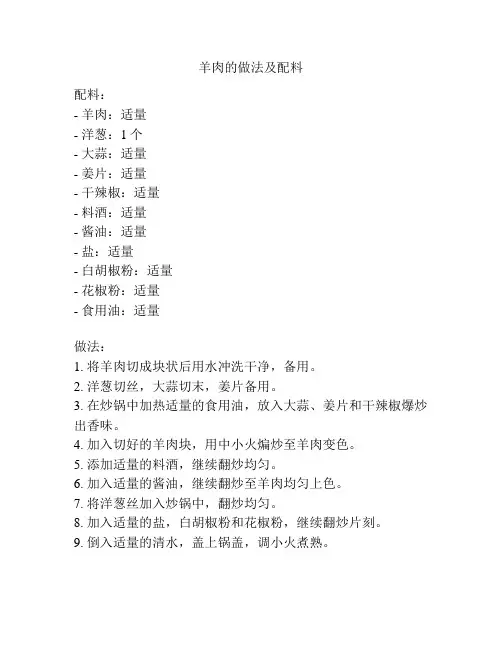 羊肉的做法及配料

配料：
- 羊肉：适量
- 洋葱：1 个
- 大蒜：适量
- 姜片：适量
- 干辣椒：适量
- 料酒：适量
- 酱油：适量
- 盐：适量
- 白胡椒粉：适量
- 花椒粉：适量
- 食用油：适量

做法：
1. 将羊肉切成块状后用水冲洗干净，备用。
2. 洋葱切丝，大蒜切末，姜片备用。
3. 在炒锅中加热适量的食用油，放入大蒜、姜片和干辣椒爆炒出香味。
4. 加入切好的羊肉块，用中小火煸炒至羊肉变色。
5. 添加适量的料酒，继续翻炒均匀。
6. 加入适量的酱油，继续翻炒至羊肉均匀上色。
7. 将洋葱丝加入炒锅中，翻炒均匀。
8. 加入适量的盐，白胡椒粉和花椒粉，继续翻炒片刻。
9. 倒入适量的清水，盖上锅盖，调小火煮熟。